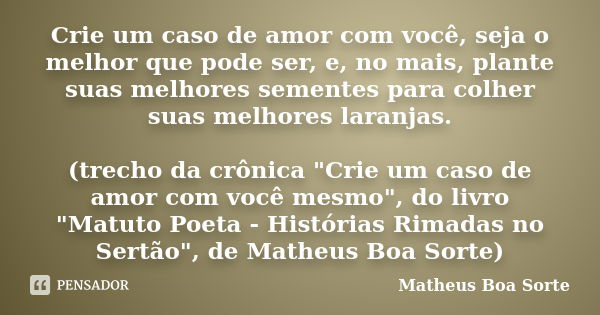 Crie um caso de amor com você, seja o melhor que pode ser, e, no mais, plante suas melhores sementes para colher suas melhores laranjas.

(trecho da crônica "Crie um caso de amor com você mesmo", do livro "Matuto Poeta - Histórias Rimadas no Sertão", de Matheus Boa Sorte)

PENSADOR

Matheus Boa Sorte